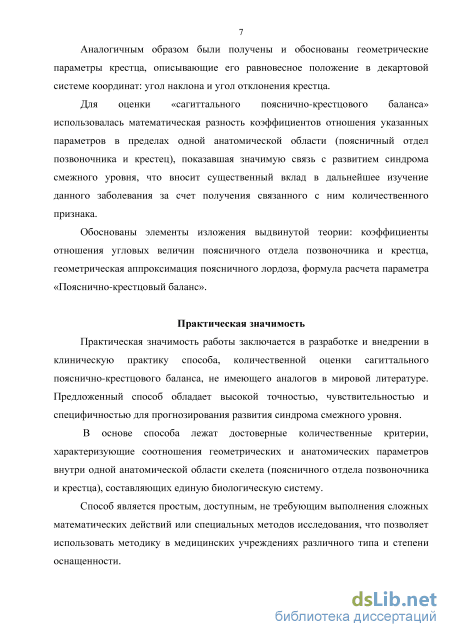 7

Аналогичным образом были получены и обоснованы геометрические параметры крестца, описывающие его равновесное положение в декартовой системе координат: угол наклона и угол отклонения крестца.

Для оценки «сагиттального пояснично-крестцового баланса» использовалась математическая разность коэффициентов отношения указанных параметров в пределах одной анатомической области (поясничный отдел позвоночника и крестец), показавшая значимую связь с развитием синдрома смежного уровня, что вносит существенный вклад в дальнейшее изучение данного заболевания за счет получения связанного с ним количественного признака.

Обоснованы элементы изложения выдвинутой теории: коэффициенты отношения угловых величин поясничного отдела позвоночника и крестца, геометрическая аппроксимация поясничного лордоза, формула расчета параметра «Пояснично-крестцовый баланс».

Практическая значимость

Практическая значимость работы заключается в разработке и внедрении в клиническую практику способа, количественной оценки сагиттального пояснично-крестцового баланса, не имеющего аналогов в мировой литературе. Предложенный способ обладает высокой точностью, чувствительностью и специфичностью для прогнозирования развития синдрома смежного уровня.

В основе способа лежат достоверные количественные критерии, характеризующие соотношения геометрических и анатомических параметров внутри одной анатомической области скелета (поясничного отдела позвоночника и крестца), составляющих единую биологическую систему.

Способ является простым, доступным, не требующим выполнения сложных математических действий или специальных методов исследования, что позволяет использовать методику в медицинских учреждениях различного типа и степени оснащенности.

dsLib.net
библиотека диссертаций